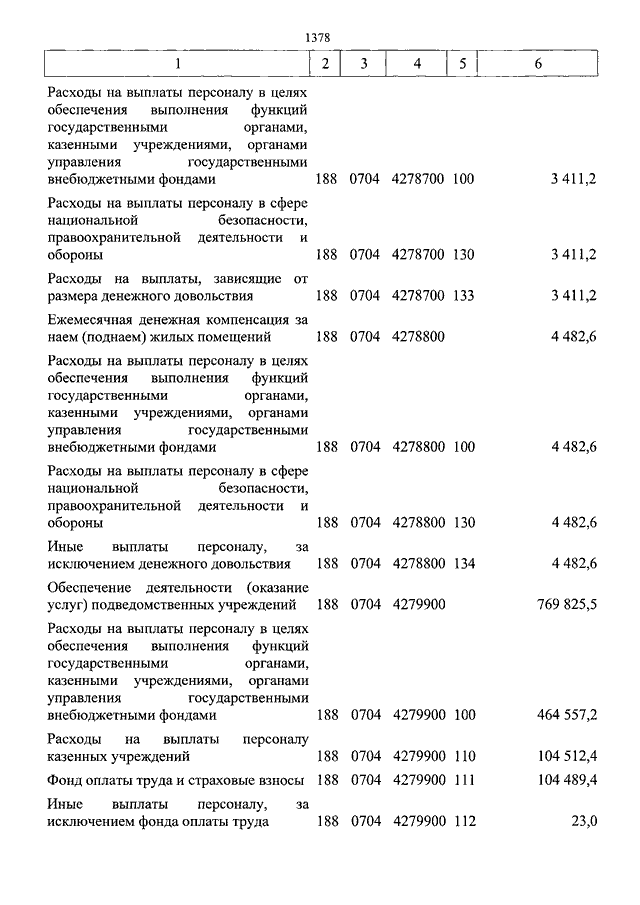 1378

| 1 | 2 | 3 | 4 | 5 | 6 |
|---|---|---|---|---|---|
| Расходы на выплаты персоналу в целях обеспечения выполнения функций государственными органами, казенными учреждениями, органами управления государственными внебюджетными фондами | 188 | 0704 | 4278700 | 100 | 3 411,2 |
| Расходы на выплаты персоналу в сфере национальной безопасности, правоохранительной деятельности и обороны | 188 | 0704 | 4278700 | 130 | 3 411,2 |
| Расходы на выплаты, зависящие от размера денежного довольствия | 188 | 0704 | 4278700 | 133 | 3 411,2 |
| Ежемесячная денежная компенсация за наем (поднаем) жилых помещений | 188 | 0704 | 4278800 | | 4 482,6 |
| Расходы на выплаты персоналу в целях обеспечения выполнения функций государственными органами, казенными учреждениями, органами управления государственными внебюджетными фондами | 188 | 0704 | 4278800 | 100 | 4 482,6 |
| Расходы на выплаты персоналу в сфере национальной безопасности, правоохранительной деятельности и обороны | 188 | 0704 | 4278800 | 130 | 4 482,6 |
| Иные выплаты персоналу, за исключением денежного довольствия | 188 | 0704 | 4278800 | 134 | 4 482,6 |
| Обеспечение деятельности (оказание услуг) подведомственных учреждений | 188 | 0704 | 4279900 | | 769 825,5 |
| Расходы на выплаты персоналу в целях обеспечения выполнения функций государственными органами, казенными учреждениями, органами управления государственными внебюджетными фондами | 188 | 0704 | 4279900 | 100 | 464 557,2 |
| Расходы на выплаты персоналу казенных учреждений | 188 | 0704 | 4279900 | 110 | 104 512,4 |
| Фонд оплаты труда и страховые взносы | 188 | 0704 | 4279900 | 111 | 104 489,4 |
| Иные выплаты персоналу, за исключением фонда оплаты труда | 188 | 0704 | 4279900 | 112 | 23,0 |